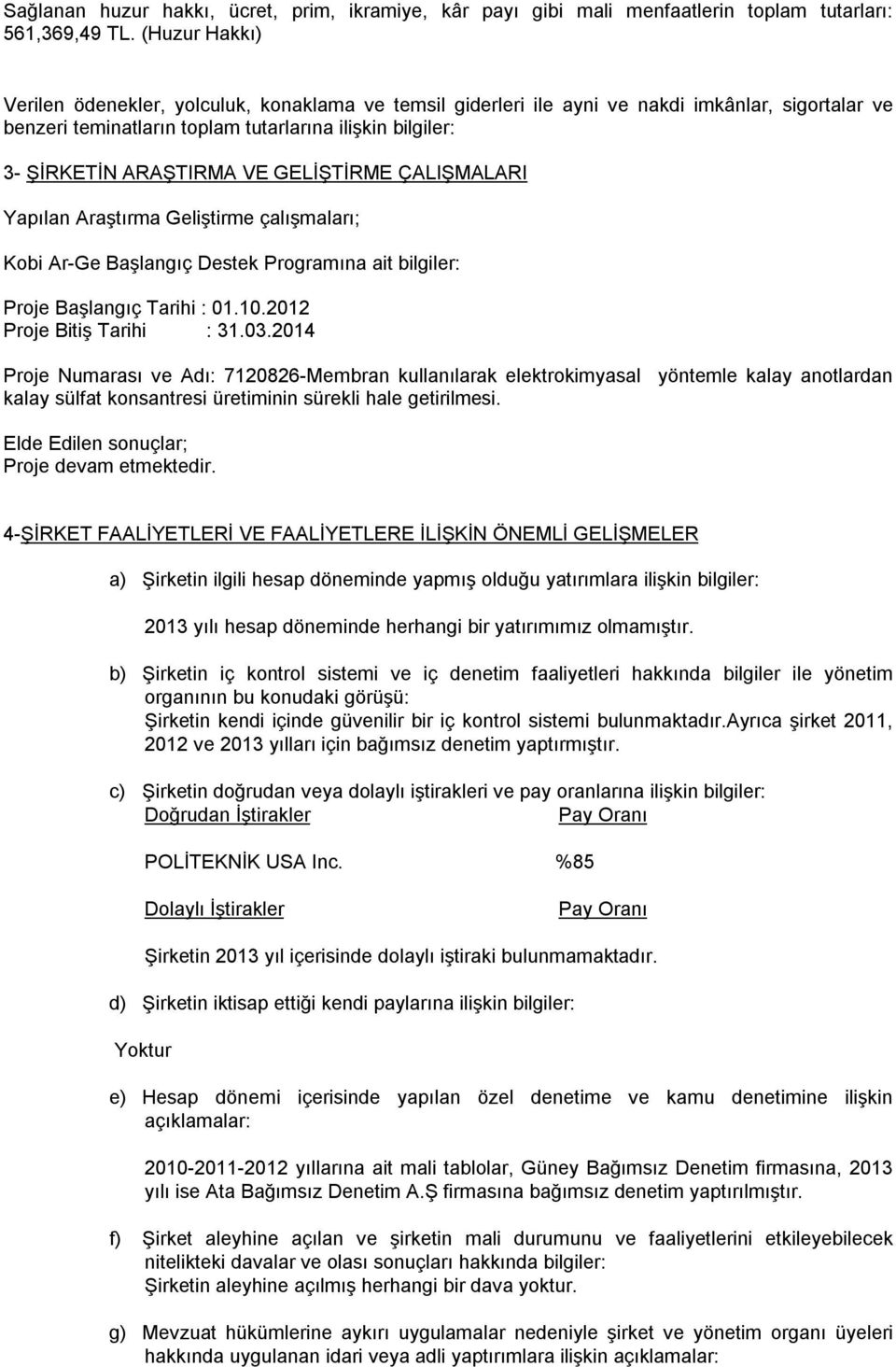 Sağlanan huzur hakkı, ücret, prim, ikramiye, kâr payı gibi mali menfaatlerin toplam tutarları: 561,369,49 TL. (Huzur Hakkı)

Verilen ödenekler, yolculuk, konaklama ve temsil giderleri ile ayni ve nakdi imkânlar, sigortalar ve benzeri teminatların toplam tutarlarına ilişkin bilgiler:

3- ŞİRKETİN ARAŞTIRMA VE GELİŞTİRME ÇALIŞMALARI

Yapılan Araştırma Geliştirme çalışmaları;

Kobi Ar-Ge Başlangıç Destek Programına ait bilgiler:

Proje Başlangıç Tarihi : 01.10.2012
Proje Bitiş Tarihi : 31.03.2014

Proje Numarası ve Adı: 7120826-Membran kullanılarak elektrokimyasal yöntemle kalay anotlardan kalay sülfat konsantresi üretiminin sürekli hale getirilmesi.

Elde Edilen sonuçlar;
Proje devam etmektedir.

4-ŞİRKET FAALİYETLERİ VE FAALİYETLERE İLİŞKİN ÖNEMLİ GELİŞMELER

a) Şirketin ilgili hesap döneminde yapmış olduğu yatırımlara ilişkin bilgiler:

2013 yılı hesap döneminde herhangi bir yatırımımız olmamıştır.

b) Şirketin iç kontrol sistemi ve iç denetim faaliyetleri hakkında bilgiler ile yönetim organının bu konudaki görüşü:
Şirketin kendi içinde güvenilir bir iç kontrol sistemi bulunmaktadır.Ayrıca şirket 2011, 2012 ve 2013 yılları için bağımsız denetim yaptırmıştır.

c) Şirketin doğrudan veya dolaylı iştirakleri ve pay oranlarına ilişkin bilgiler:
Doğrudan İştirakler Pay Oranı

POLİTEKNİK USA Inc. %85

Dolaylı İştirakler Pay Oranı

Şirketin 2013 yıl içerisinde dolaylı iştiraki bulunmamaktadır.

d) Şirketin iktisap ettiği kendi paylarına ilişkin bilgiler:

Yoktur

e) Hesap dönemi içerisinde yapılan özel denetime ve kamu denetimine ilişkin açıklamalar:

2010-2011-2012 yıllarına ait mali tablolar, Güney Bağımsız Denetim firmasına, 2013 yılı ise Ata Bağımsız Denetim A.Ş firmasına bağımsız denetim yaptırılmıştır.

f) Şirket aleyhine açılan ve şirketin mali durumunu ve faaliyetlerini etkileyebilecek nitelikteki davalar ve olası sonuçları hakkında bilgiler:
Şirketin aleyhine açılmış herhangi bir dava yoktur.

g) Mevzuat hükümlerine aykırı uygulamalar nedeniyle şirket ve yönetim organı üyeleri hakkında uygulanan idari veya adli yaptırımlara ilişkin açıklamalar: